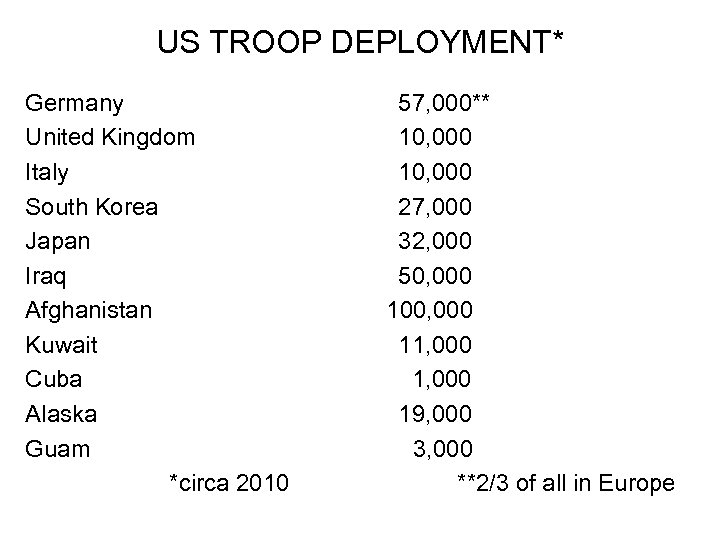 US TROOP DEPLOYMENT*

Germany 57,000**
United Kingdom 10,000
Italy 10,000
South Korea 27,000
Japan 32,000
Iraq 50,000
Afghanistan 100,000
Kuwait 11,000
Cuba 1,000
Alaska 19,000
Guam 3,000

*circa 2010 **2/3 of all in Europe